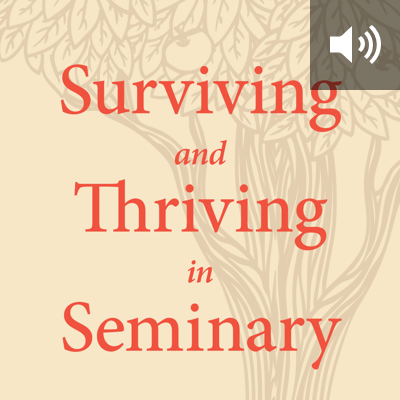 Surviving
and
Thriving
in
Seminary